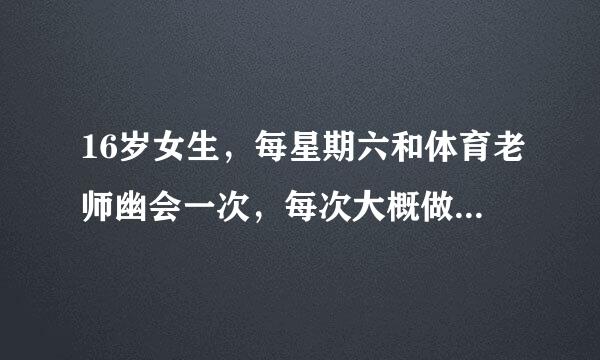 16岁女生，每星期六和体育老师幽会一次，每次大概做...